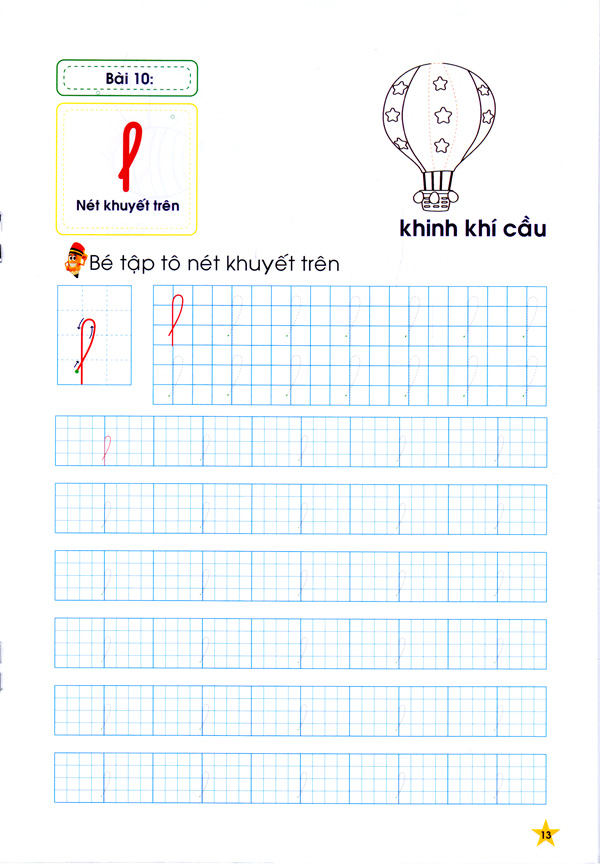 Bài 10:

Nét khuyết trên

khinh khí cầu

Bé tập tô nét khuyết trên

13